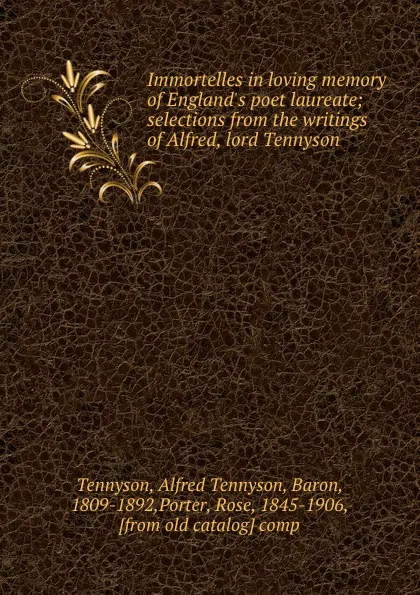 Immortelles in loving memory of England's poet laureate; selections from the writings of Alfred, lord Tennyson

Tennyson, Alfred Tennyson, Baron, 1809-1892,Porter, Rose, 1845-1906, [from old catalog] comp